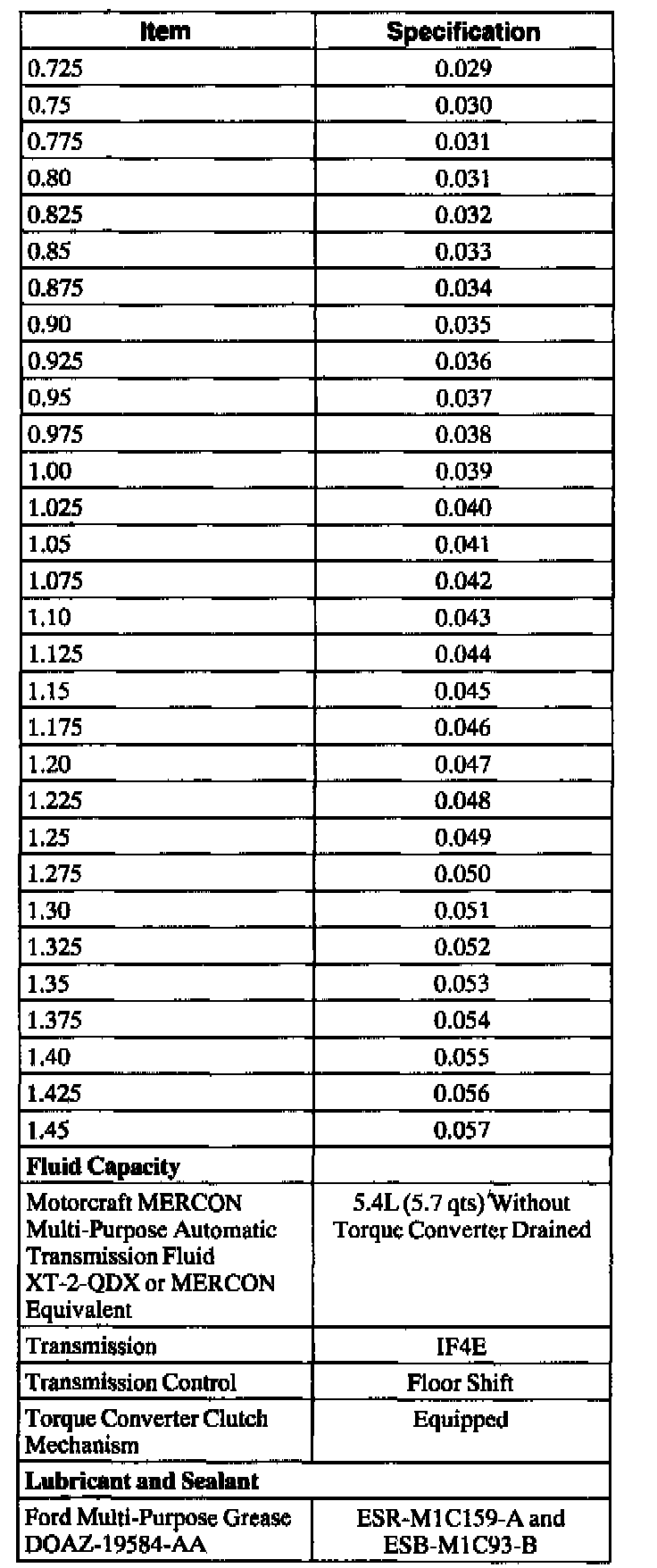 | Item | Specification |
|---|---|
| 0.725 | 0.029 |
| 0.75 | 0.030 |
| 0.775 | 0.031 |
| 0.80 | 0.031 |
| 0.825 | 0.032 |
| 0.85 | 0.033 |
| 0.875 | 0.034 |
| 0.90 | 0.035 |
| 0.925 | 0.036 |
| 0.95 | 0.037 |
| 0.975 | 0.038 |
| 1.00 | 0.039 |
| 1.025 | 0.040 |
| 1.05 | 0.041 |
| 1.075 | 0.042 |
| 1.10 | 0.043 |
| 1.125 | 0.044 |
| 1.15 | 0.045 |
| 1.175 | 0.046 |
| 1.20 | 0.047 |
| 1.225 | 0.048 |
| 1.25 | 0.049 |
| 1.275 | 0.050 |
| 1.30 | 0.051 |
| 1.325 | 0.052 |
| 1.35 | 0.053 |
| 1.375 | 0.054 |
| 1.40 | 0.055 |
| 1.425 | 0.056 |
| 1.45 | 0.057 |
| **Fluid Capacity** | |
| Motorcraft MERCON Multi-Purpose Automatic Transmission Fluid XT-2-QDX or MERCON Equivalent | 5.4L (5.7 qts) Without Torque Converter Drained |
| Transmission | IF4E |
| Transmission Control | Floor Shift |
| Torque Converter Clutch Mechanism | Equipped |
| **Lubricant and Sealant** | |
| Ford Multi-Purpose Grease DOAZ-19584-AA | ESR-M1C159-A and ESB-M1C93-B |